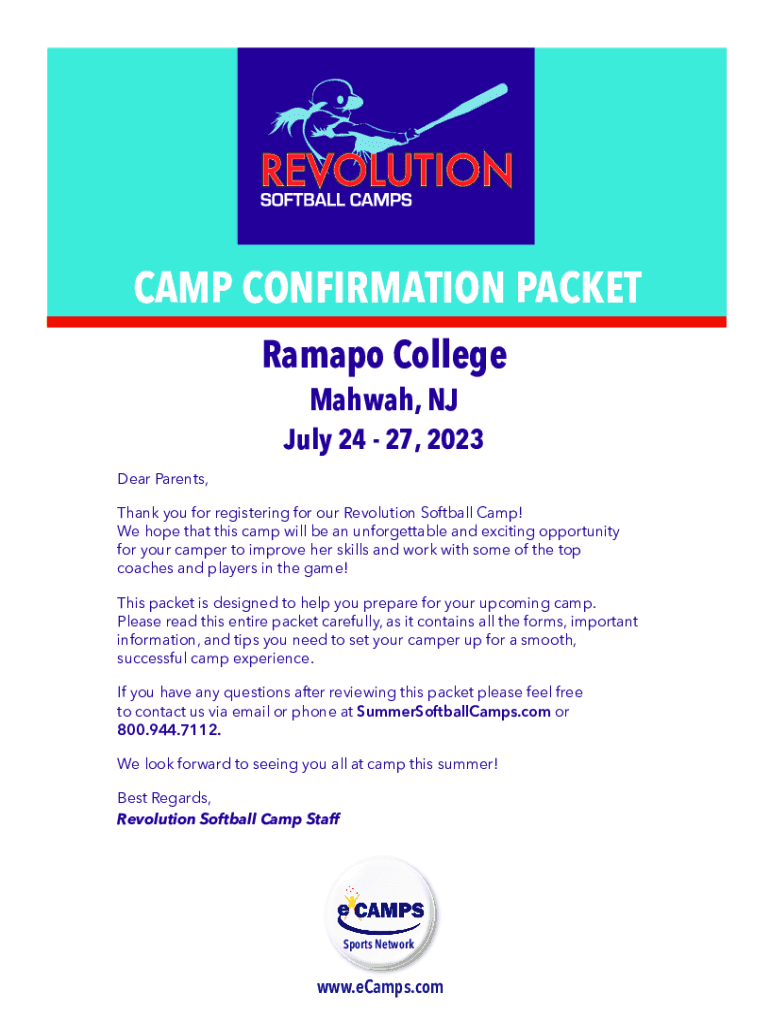 REVOLUTION
SOFTBALL CAMPS

CAMP CONFIRMATION PACKET

Ramapo College

Mahwah, NJ

July 24 - 27, 2023

Dear Parents,

Thank you for registering for our Revolution Softball Camp! We hope that this camp will be an unforgettable and exciting opportunity for your camper to improve her skills and work with some of the top coaches and players in the game!

This packet is designed to help you prepare for your upcoming camp. Please read this entire packet carefully, as it contains all the forms, important information, and tips you need to set your camper up for a smooth, successful camp experience.

If you have any questions after reviewing this packet please feel free to contact us via email or phone at SummerSoftballCamps.com or 800.944.7112.

We look forward to seeing you all at camp this summer!

Best Regards,
Revolution Softball Camp Staff

eCAMPS
Sports Network

www.eCamps.com